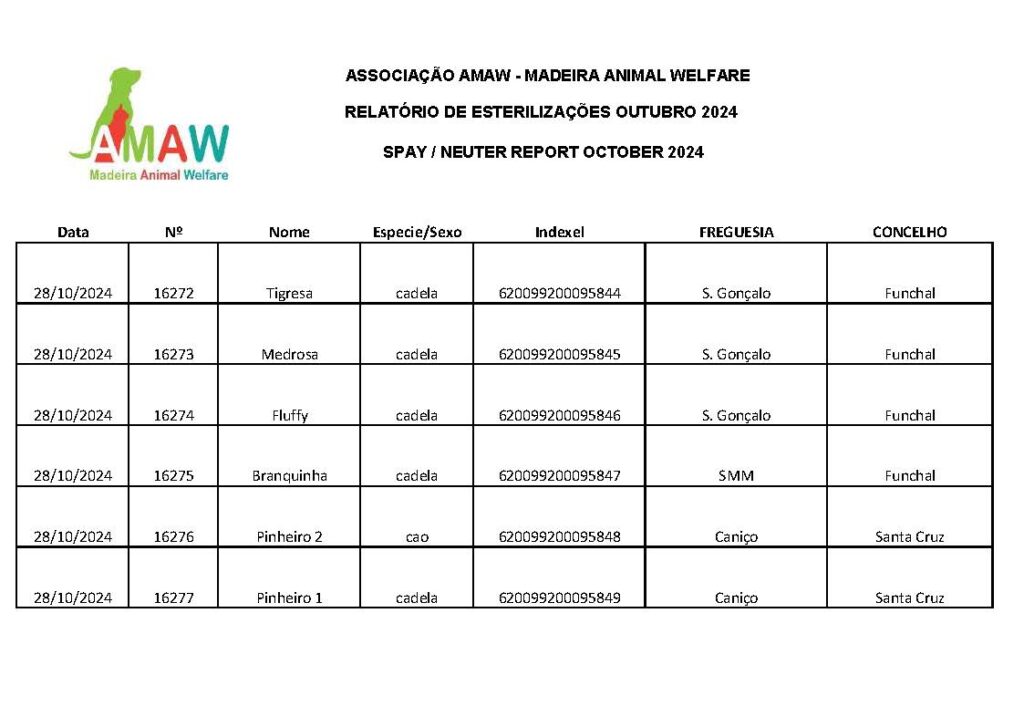 AMAW
Madeira Animal Welfare

ASSOCIAÇÃO AMAW - MADEIRA ANIMAL WELFARE

RELATÓRIO DE ESTERILIZAÇÕES OUTUBRO 2024

SPAY / NEUTER REPORT OCTOBER 2024

| Data | Nº | Nome | Especie/Sexo | Indexel | FREGUESIA | CONCELHO |
|---|---|---|---|---|---|---|
| 28/10/2024 | 16272 | Tigresa | cadela | 620099200095844 | S. Gonçalo | Funchal |
| 28/10/2024 | 16273 | Medrosa | cadela | 620099200095845 | S. Gonçalo | Funchal |
| 28/10/2024 | 16274 | Fluffy | cadela | 620099200095846 | S. Gonçalo | Funchal |
| 28/10/2024 | 16275 | Branquinha | cadela | 620099200095847 | SMM | Funchal |
| 28/10/2024 | 16276 | Pinheiro 2 | cao | 620099200095848 | Caniço | Santa Cruz |
| 28/10/2024 | 16277 | Pinheiro 1 | cadela | 620099200095849 | Caniço | Santa Cruz |